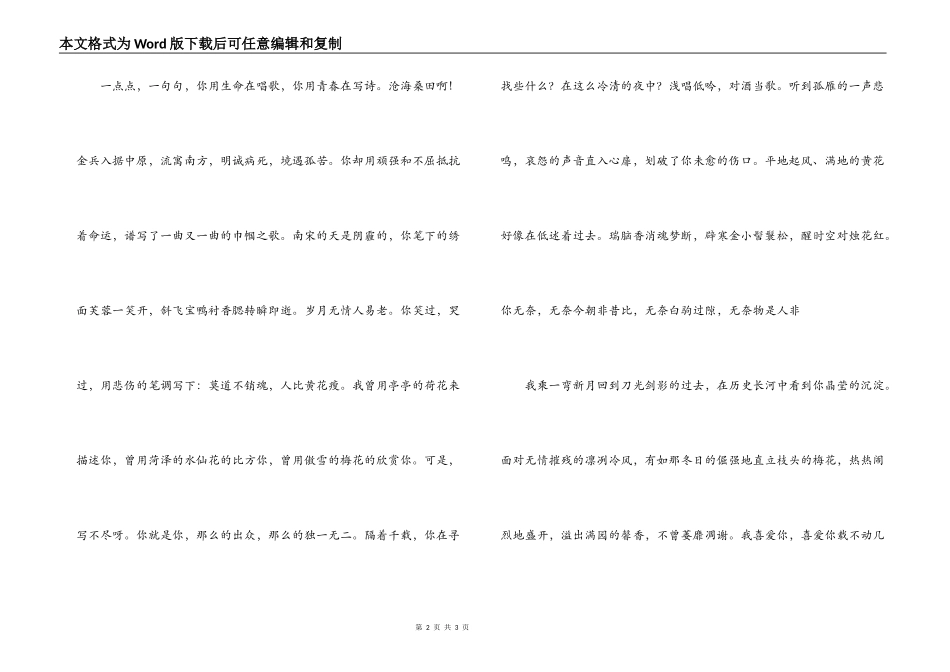 本文格式为Word版下载后可任意编辑和复制

一点点，一句句，你用生命在唱歌，你用青春在写诗。沧海桑田啊！金兵入据中原，流寓南方，明诚病死，境遇孤苦。你却用顽强和不屈抵抗着命运，谱写了一曲又一曲的巾帼之歌。南宋的天是阴霾的，你笔下的绣面芙蓉一笑开，斜飞宝鸭衬香腮转瞬即逝。岁月无情人易老。你笑过，哭过，用悲伤的笔调写下：莫道不销魂，人比黄花瘦。我曾用亭亭的荷花来描述你，曾用菏泽的水仙花的比方你，曾用傲雪的梅花的欣赏你。可是，写不尽呀。你就是你，那么的出众，那么的独一无二。隔着千载，你在寻找些什么？在这么冷清的夜中？浅唱低吟，对酒当歌。听到孤雁的一声悲鸣，哀怨的声音直入心扉，划破了你未愈的伤口。平地起风、满地的黄花好像在低述着过去。瑞脑香消魂梦断，辟寒金小髻鬟松，醒时空对烛花红。你无奈，无奈今朝非昔比，无奈白驹过隙，无奈物是人非

我乘一弯新月回到刀光剑影的过去，在历史长河中看到你晶莹的沉淀。面对无情摧残的凛冽冷风，有如那冬日的倔强地直立枝头的梅花，热热闹烈地盛开，溢出满园的馨香，不曾萎靡凋谢。我喜爱你，喜爱你载不动几

第 2 页 共 3 页